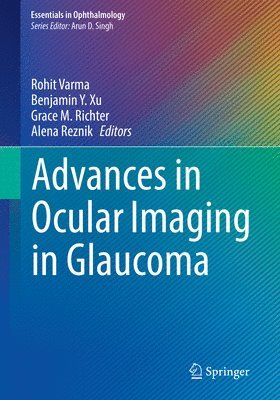 Essentials in Ophthalmology
Series Editor: Arun D. Singh

Rohit Varma
Benjamin Y. Xu
Grace M. Richter
Alena Reznik Editors

Advances in Ocular Imaging in Glaucoma

Springer